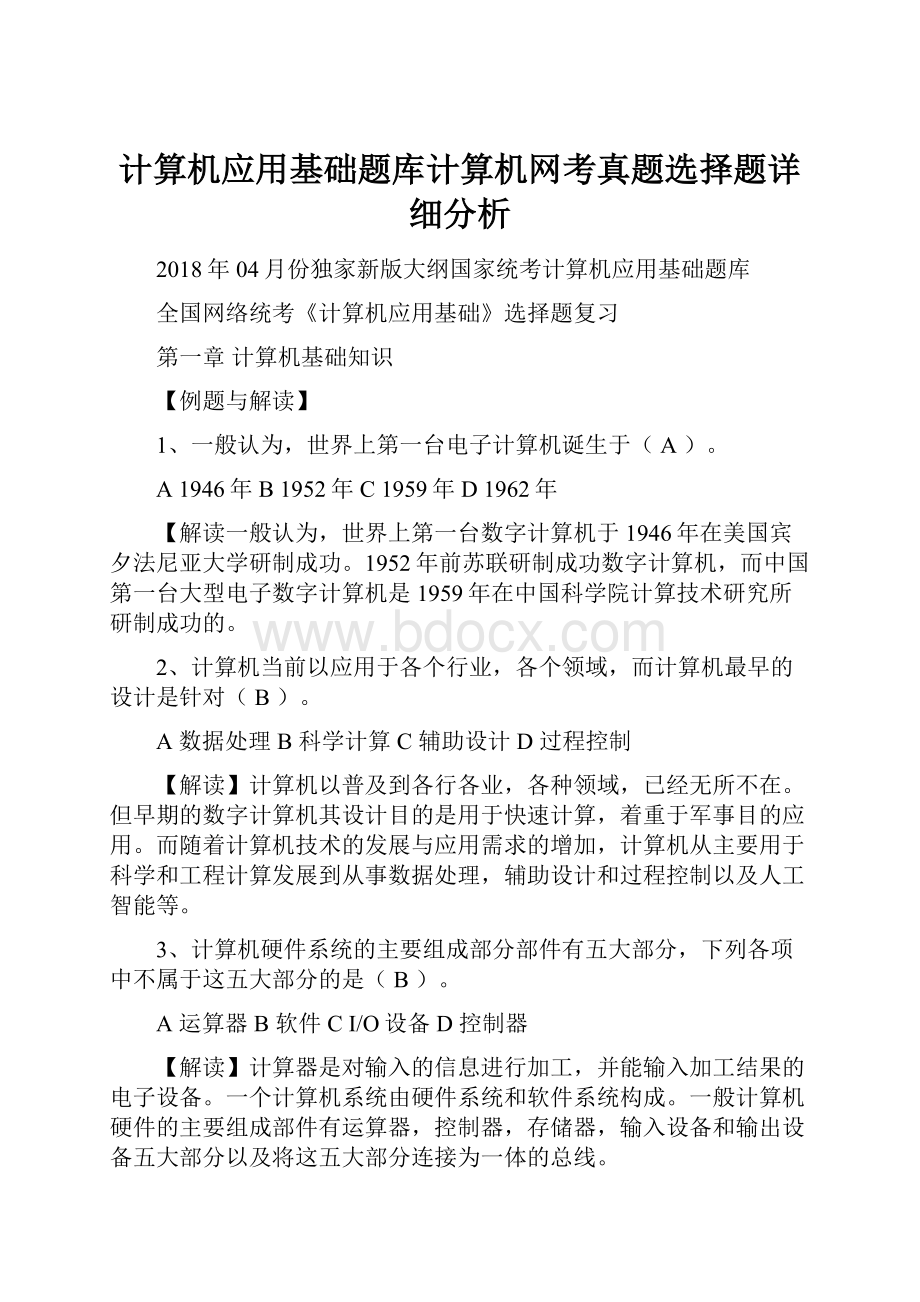 计算机应用基础题库计算机网考真题选择题详细分析

2018年04月份独家新版大纲国家统考计算机应用基础题库

全国网络统考《计算机应用基础》选择题复习

第一章 计算机基础知识

【例题与解读】

1、一般认为，世界上第一台电子计算机诞生于（ A ）。

A 1946年 B 1952年 C 1959年 D 1962年

【解读一般认为，世界上第一台数字计算机于1946年在美国宾夕法尼亚大学研制成功。1952年前苏联研制成功数字计算机，而中国第一台大型电子数字计算机是1959年在中国科学院计算技术研究所研制成功的。

www.bdocx.com

2、计算机当前以应用于各个行业，各个领域，而计算机最早的设计是针对（ B ）。

A 数据处理 B 科学计算 C 辅助设计 D 过程控制

【解读】计算机以普及到各行各业，各种领域，已经无所不在。但早期的数字计算机其设计目的是用于快速计算，着重于军事目的应用。而随着计算机技术的发展与应用需求的增加，计算机从主要用于科学和工程计算发展到从事数据处理，辅助设计和过程控制以及人工智能等。

3、计算机硬件系统的主要组成部分部件有五大部分，下列各项中不属于这五大部分的是（ B ）。

A 运算器 B 软件 C I/O设备 D 控制器

【解读】计算器是对输入的信息进行加工，并能输入加工结果的电子设备。一个计算机系统由硬件系统和软件系统构成。一般计算机硬件的主要组成部件有运算器，控制器，存储器，输入设备和输出设备五大部分以及将这五大部分连接为一体的总线。